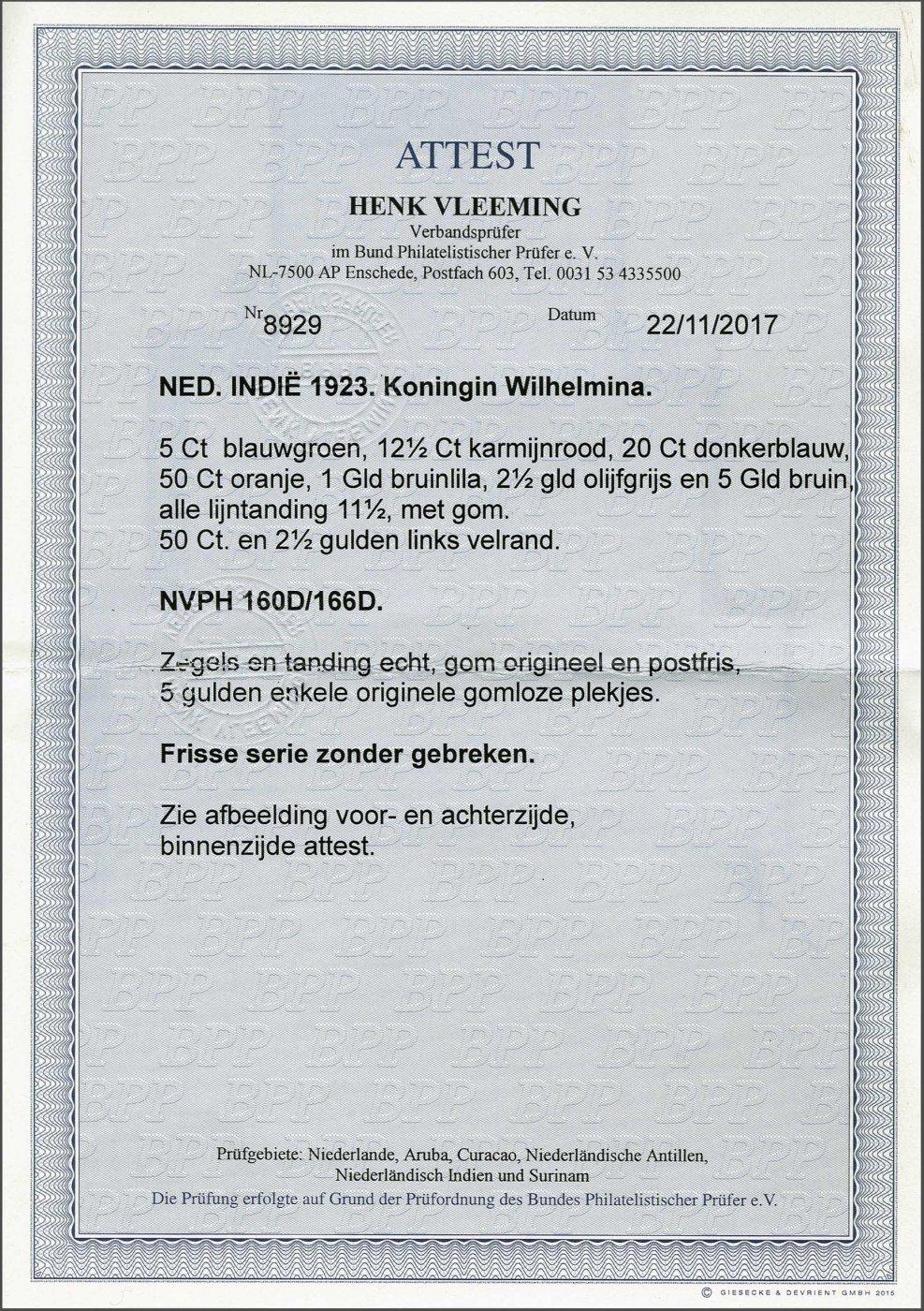 ATTEST

HENK VLEEMING
Verbandsprüfer
im Bund Philatelistischer Prüfer e. V.
NL-7500 AP Enschede, Postfach 603, Tel. 0031 53 4335500

Nr 8929 Datum 22/11/2017

NED. INDIË 1923. Koningin Wilhelmina.

5 Ct blauwgroen, 12½ Ct karmijnrood, 20 Ct donkerblauw, 50 Ct oranje, 1 Gld bruinlila, 2½ gld olijfgrijs en 5 Gld bruin, alle lijntanding 11½, met gom.
50 Ct. en 2½ gulden links velrand.

NVPH 160D/166D.

Zegels en tanding echt, gom origineel en postfris, 5 gulden enkele originele gomloze plekjes.

Frisse serie zonder gebreken.

Zie afbeelding voor- en achterzijde, binnenzijde attest.

Prüfgebiete: Niederlande, Aruba, Curacao, Niederländische Antillen, Niederländisch Indien und Surinam
Die Prüfung erfolgte auf Grund der Prüfordnung des Bundes Philatelistischer Prüfer e.V.

© GIESECKE & DEVRIENT GMBH 2015